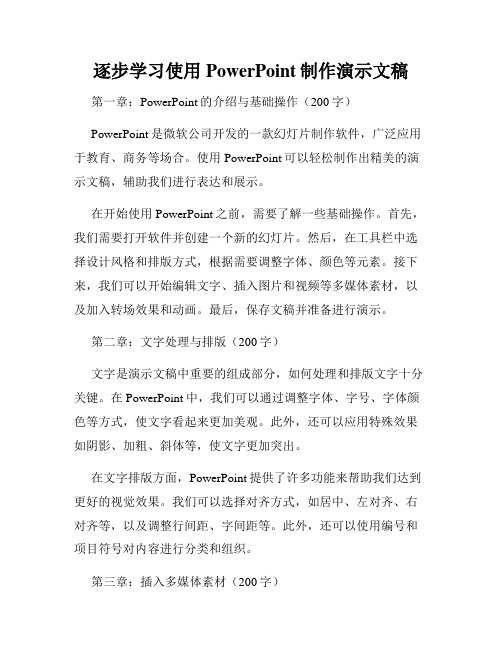 逐步学习使用 PowerPoint 制作演示文稿

第一章：PowerPoint 的介绍与基础操作（200 字）

PowerPoint 是微软公司开发的一款幻灯片制作软件，广泛应用于教育、商务等场合。使用 PowerPoint 可以轻松制作出精美的演示文稿，辅助我们进行表达和展示。

在开始使用 PowerPoint 之前，需要了解一些基础操作。首先，我们需要打开软件并创建一个新的幻灯片。然后，在工具栏中选择设计风格和排版方式，根据需要调整字体、颜色等元素。接下来，我们可以开始编辑文字、插入图片和视频等多媒体素材，以及加入转场效果和动画。最后，保存文稿并准备进行演示。

第二章：文字处理与排版（200 字）

文字是演示文稿中重要的组成部分，如何处理和排版文字十分关键。在 PowerPoint 中，我们可以通过调整字体、字号、字体颜色等方式，使文字看起来更加美观。此外，还可以应用特殊效果如阴影、加粗、斜体等，使文字更加突出。

在文字排版方面，PowerPoint 提供了许多功能来帮助我们达到更好的视觉效果。我们可以选择对齐方式，如居中、左对齐、右对齐等，以及调整行间距、字间距等。此外，还可以使用编号和项目符号对内容进行分类和组织。

第三章：插入多媒体素材（200 字）